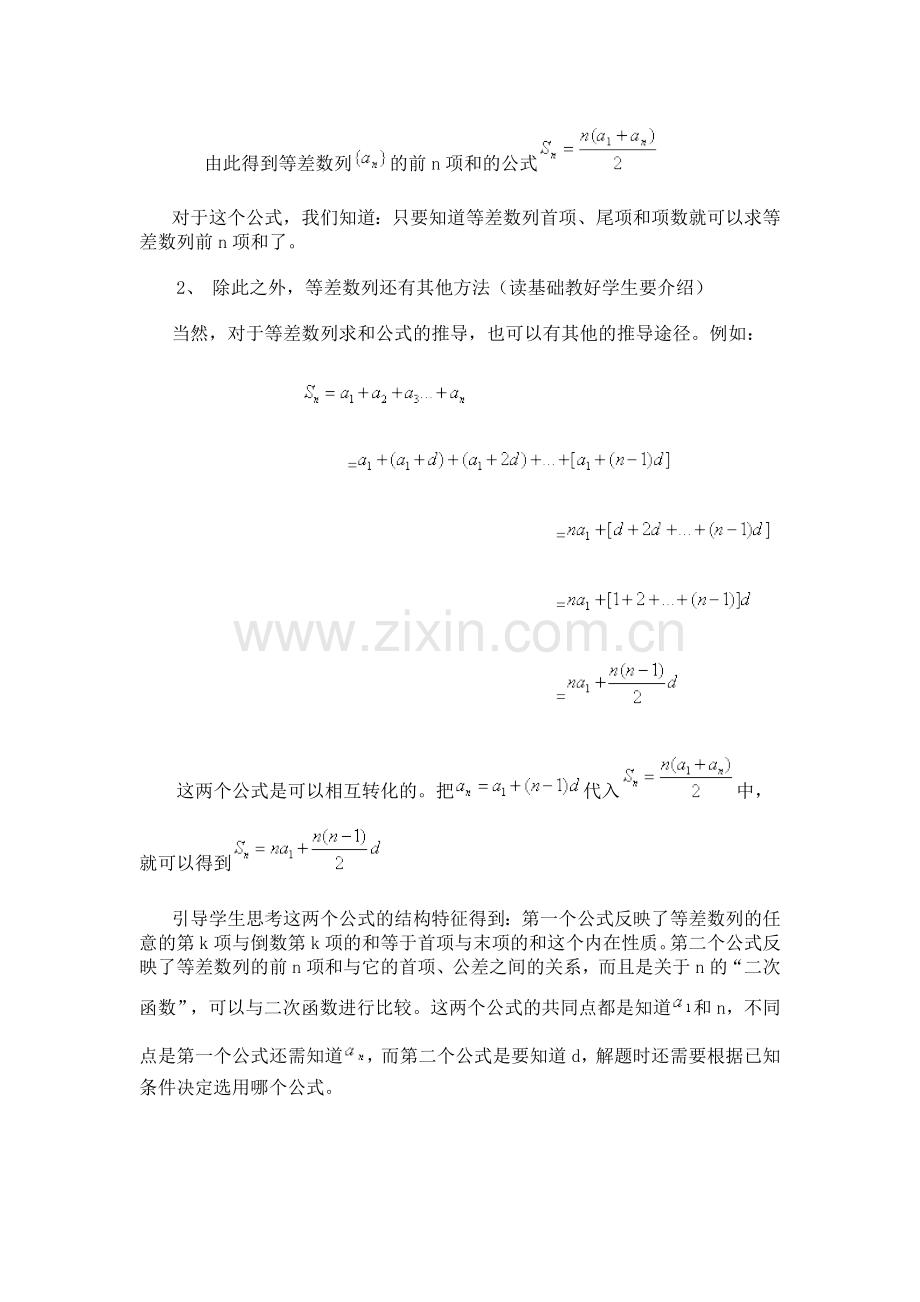 由此得到等差数列$\{a_n\}$的前 n 项和的公式$S_n=\frac{n(a_1+a_n)}{2}$

对于这个公式，我们知道：只要知道等差数列首项、尾项和项数就可以求等差数列前 n 项和了。

2、 除此之外，等差数列还有其他方法（读基础教好学生要介绍）

当然，对于等差数列求和公式的推导，也可以有其他的推导途径。例如：

$S_n=a_1+a_2+a_3...+a_n$

$=a_1+(a_1+d)+(a_1+2d)+...+[a_1+(n-1)d]$

$=na_1+[d+2d+...+(n-1)d]$

$=na_1+[1+2+...+(n-1)]d$

$=na_1+\frac{n(n-1)}{2}d$

www.zixin.com.cn

这两个公式是可以相互转化的。把$a_n=a_1+(n-1)d$代入$S_n=\frac{n(a_1+a_n)}{2}$中，就可以得到$S_n=na_1+\frac{n(n-1)}{2}d$

引导学生思考这两个公式的结构特征得到：第一个公式反映了等差数列的任意的第 k 项与倒数第 k 项的和等于首项与末项的和这个内在性质。第二个公式反映了等差数列的前 n 项和与它的首项、公差之间的关系，而且是关于 n 的“二次函数”，可以与二次函数进行比较。这两个公式的共同点都是知道$a_1$和 n，不同点是第一个公式还需知道$a_n$，而第二个公式是要知道 d，解题时还需要根据已知条件决定选用哪个公式。